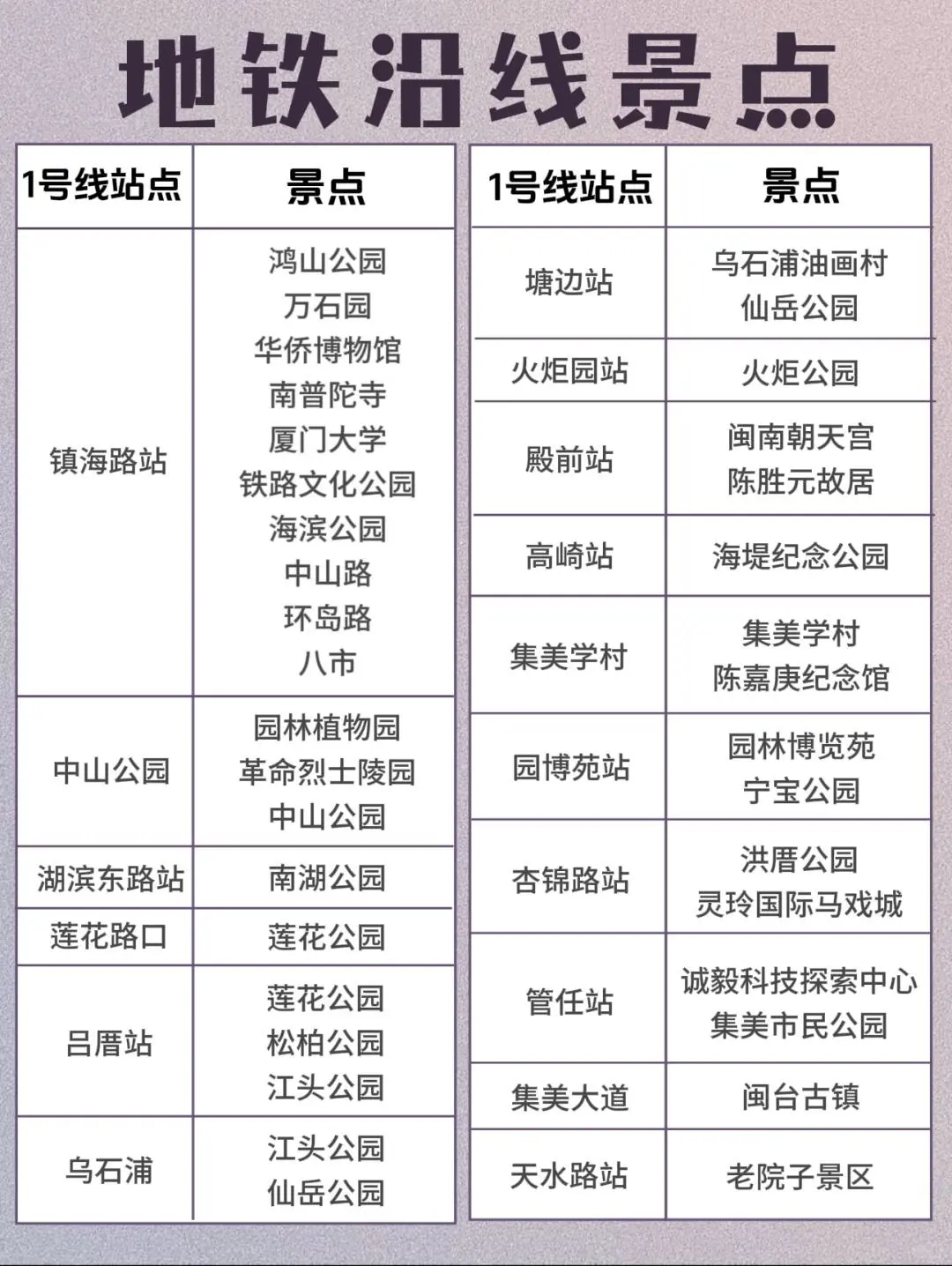 地铁沿线景点

| 1号线站点 | 景点 |
|---|---|
| 镇海路站 | 鸿山公园 万石园 华侨博物馆 南普陀寺 厦门大学 铁路文化公园 海滨公园 中山路 环岛路 八市 |
| 中山公园 | 园林植物园 革命烈士陵园 中山公园 |
| 湖滨东路站 | 南湖公园 |
| 莲花路口 | 莲花公园 |
| 吕厝站 | 莲花公园 松柏公园 江头公园 |
| 乌石浦 | 江头公园 仙岳公园 |

| 1号线站点 | 景点 |
|---|---|
| 塘边站 | 乌石浦油画村 仙岳公园 |
| 火炬园站 | 火炬公园 |
| 殿前站 | 闽南朝天宫 陈胜元故居 |
| 高崎站 | 海堤纪念公园 |
| 集美学村 | 集美学村 陈嘉庚纪念馆 |
| 园博苑站 | 园林博览苑 宁宝公园 |
| 杏锦路站 | 洪厝公园 灵玲国际马戏城 |
| 管任站 | 诚毅科技探索中心 集美市民公园 |
| 集美大道 | 闽台古镇 |
| 天水路站 | 老院子景区 |